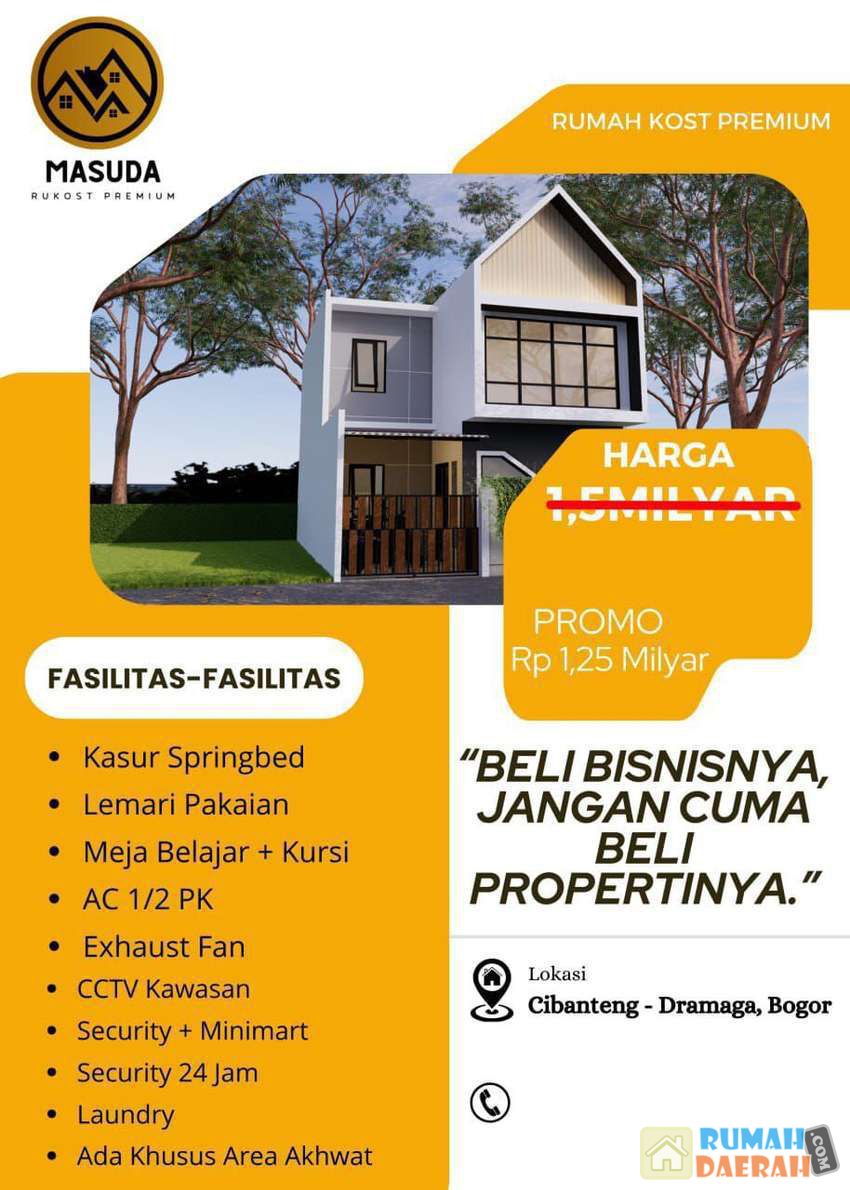 MASUDA
RUKOST PREMIUM

RUMAH KOST PREMIUM

HARGA
1,5MILYAR

PROMO
Rp 1,25 Milyar

FASILITAS-FASILITAS

• Kasur Springbed
• Lemari Pakaian
• Meja Belajar + Kursi
• AC 1/2 PK
• Exhaust Fan
• CCTV Kawasan
• Security + Minimart
• Security 24 Jam
• Laundry
• Ada Khusus Area Akhwat

"BELI BISNISNYA, JANGAN CUMA BELI PROPERTINYA."

Lokasi
Cibanteng - Dramaga, Bogor

RUMAH DAERAH .COM